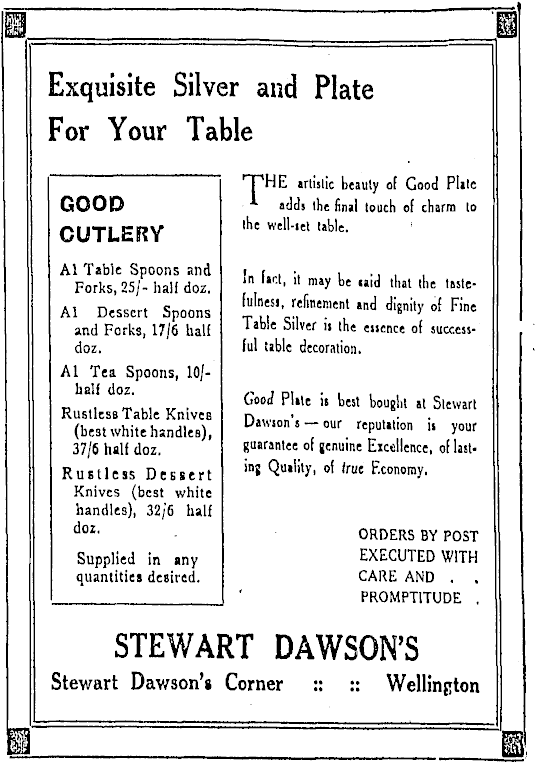 Exquisite Silver and Plate For Your Table

GOOD CUTLERY

A1 Table Spoons and Forks, 25/- half doz.

A1 Dessert Spoons and Forks, 17/6 half doz.

A1 Tea Spoons, 10/- half doz.

Rustless Table Knives (best white handles), 37/6 half doz.

Rustless Dessert Knives (best white handles), 32/6 half doz.

Supplied in any quantities desired.

THE artistic beauty of Good Plate adds the final touch of charm to the well-set table.

In fact, it may be said that the tastefulness, refinement and dignity of Fine Table Silver is the essence of successful table decoration.

Good Plate is best bought at Stewart Dawson's — our reputation is your guarantee of genuine Excellence, of lasting Quality, of true Economy.

ORDERS BY POST EXECUTED WITH CARE AND . . PROMPTITUDE .

STEWART DAWSON'S

Stewart Dawson's Corner :: :: Wellington